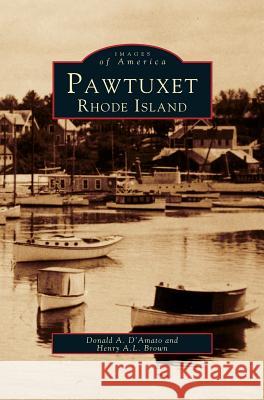 IMAGES
of America

PAWTUXET
RHODE ISLAND

Donald A. D'Amato and
Henry A.L. Brown

Kraina Książek